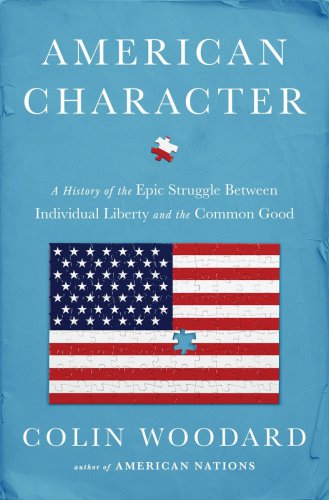 AMERICAN CHARACTER

A History of the Epic Struggle Between Individual Liberty and the Common Good

COLIN WOODARD

author of AMERICAN NATIONS